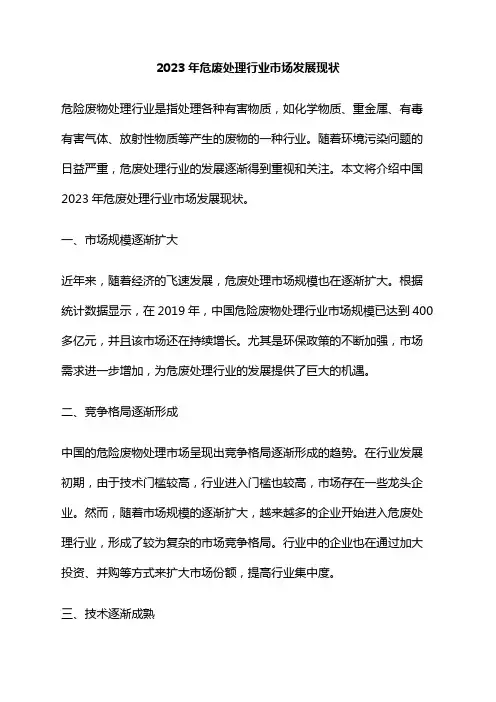 2023 年危废处理行业市场发展现状

危险废物处理行业是指处理各种有害物质，如化学物质、重金属、有毒有害气体、放射性物质等产生的废物的一种行业。随着环境污染问题的日益严重，危废处理行业的发展逐渐得到重视和关注。本文将介绍中国 2023 年危废处理行业市场发展现状。

一、市场规模逐渐扩大

近年来，随着经济的飞速发展，危废处理市场规模也在逐渐扩大。根据统计数据显示，在 2019 年，中国危险废物处理行业市场规模已达到 400 多亿元，并且该市场还在持续增长。尤其是环保政策的不断加强，市场需求进一步增加，为危废处理行业的发展提供了巨大的机遇。

二、竞争格局逐渐形成

中国的危险废物处理市场呈现出竞争格局逐渐形成的趋势。在行业发展初期，由于技术门槛较高，行业进入门槛也较高，市场存在一些龙头企业。然而，随着市场规模的逐渐扩大，越来越多的企业开始进入危废处理行业，形成了较为复杂的市场竞争格局。行业中的企业也在通过加大投资、并购等方式来扩大市场份额，提高行业集中度。

三、技术逐渐成熟